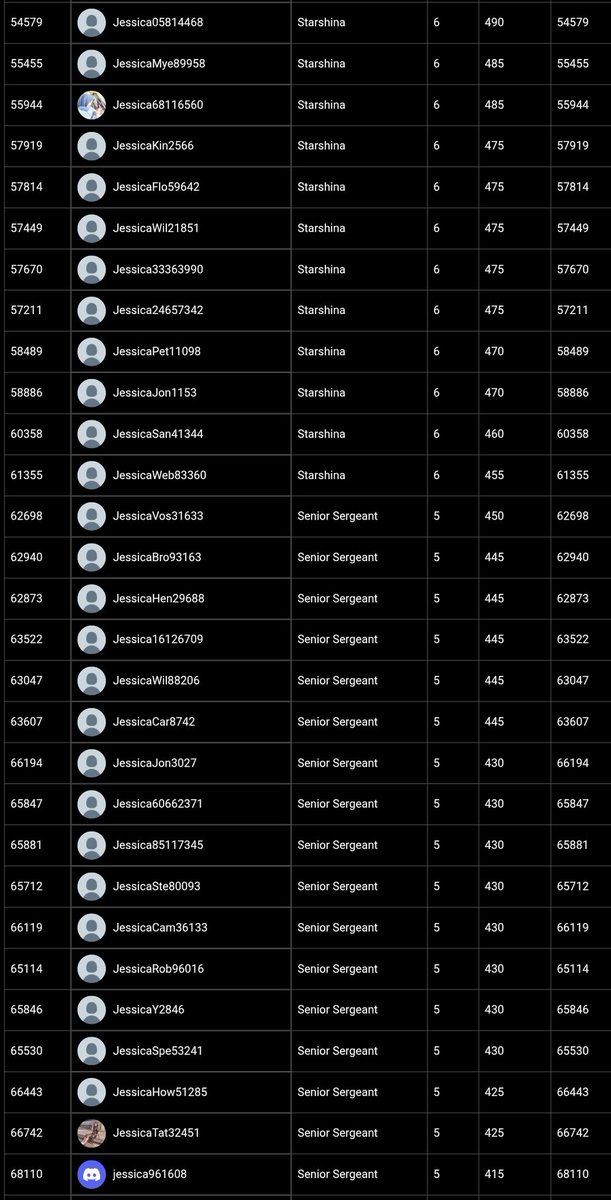 | 54579 | Jessica05814468 | Starshina | 6 | 490 | 54579 |
|---|---|---|---|---|---|
| 55455 | JessicaMye89958 | Starshina | 6 | 485 | 55455 |
| 55944 | Jessica68116560 | Starshina | 6 | 485 | 55944 |
| 57919 | JessicaKin2566 | Starshina | 6 | 475 | 57919 |
| 57814 | JessicaFlo59642 | Starshina | 6 | 475 | 57814 |
| 57449 | JessicaWil21851 | Starshina | 6 | 475 | 57449 |
| 57670 | Jessica33363990 | Starshina | 6 | 475 | 57670 |
| 57211 | Jessica24657342 | Starshina | 6 | 475 | 57211 |
| 58489 | JessicaPet11098 | Starshina | 6 | 470 | 58489 |
| 58886 | JessicaJon1153 | Starshina | 6 | 470 | 58886 |
| 60358 | JessicaSan41344 | Starshina | 6 | 460 | 60358 |
| 61355 | JessicaWeb83360 | Starshina | 6 | 455 | 61355 |
| 62698 | JessicaVos31633 | Senior Sergeant | 5 | 450 | 62698 |
| 62940 | JessicaBro93163 | Senior Sergeant | 5 | 445 | 62940 |
| 62873 | JessicaHen29688 | Senior Sergeant | 5 | 445 | 62873 |
| 63522 | Jessica16126709 | Senior Sergeant | 5 | 445 | 63522 |
| 63047 | JessicaWil88206 | Senior Sergeant | 5 | 445 | 63047 |
| 63607 | JessicaCar8742 | Senior Sergeant | 5 | 445 | 63607 |
| 66194 | JessicaJon3027 | Senior Sergeant | 5 | 430 | 66194 |
| 65847 | Jessica60662371 | Senior Sergeant | 5 | 430 | 65847 |
| 65881 | Jessica85117345 | Senior Sergeant | 5 | 430 | 65881 |
| 65712 | JessicaSte80093 | Senior Sergeant | 5 | 430 | 65712 |
| 66119 | JessicaCam36133 | Senior Sergeant | 5 | 430 | 66119 |
| 65114 | JessicaRob96016 | Senior Sergeant | 5 | 430 | 65114 |
| 65846 | JessicaY2846 | Senior Sergeant | 5 | 430 | 65846 |
| 65530 | JessicaSpe53241 | Senior Sergeant | 5 | 430 | 65530 |
| 66443 | JessicaHow51285 | Senior Sergeant | 5 | 425 | 66443 |
| 66742 | JessicaTat32451 | Senior Sergeant | 5 | 425 | 66742 |
| 68110 | jessica961608 | Senior Sergeant | 5 | 415 | 68110 |